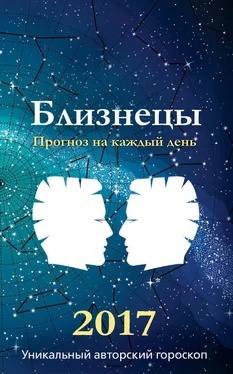 Близнецы
Прогноз на каждый день

2017
Уникальный авторский гороскоп